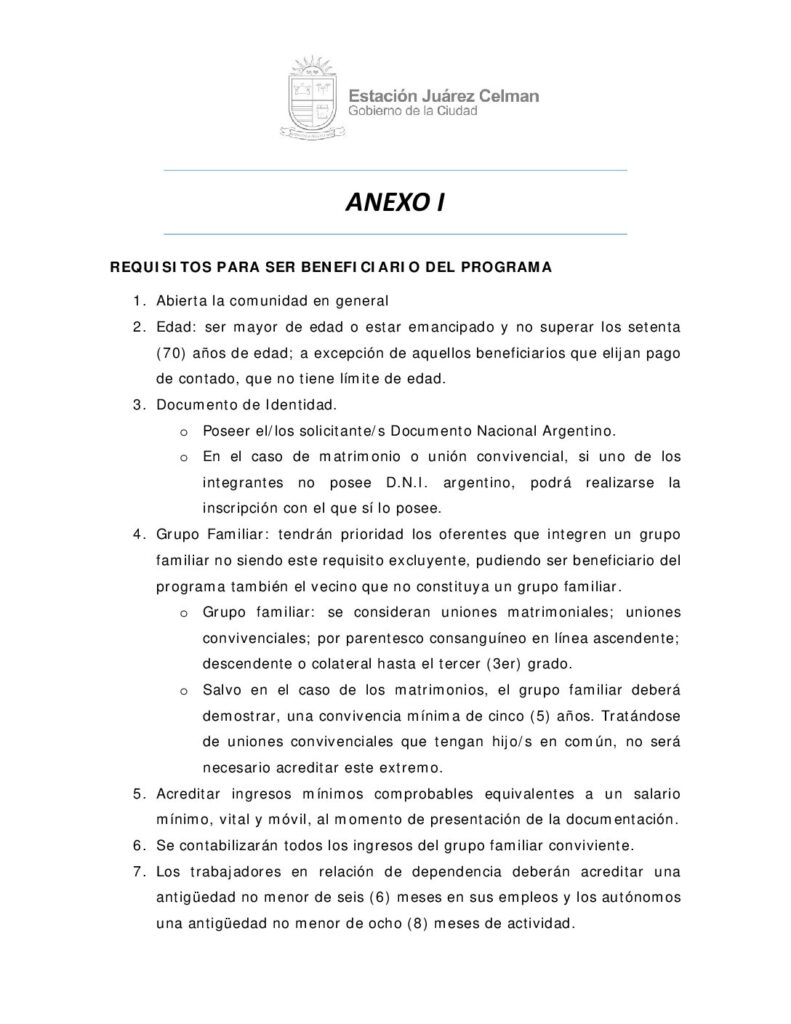 Estación Juárez Celman
Gobierno de la Ciudad

ANEXO I

REQUISITOS PARA SER BENEFICIARIO DEL PROGRAMA

1. Abierta la comunidad en general
2. Edad: ser mayor de edad o estar emancipado y no superar los setenta (70) años de edad; a excepción de aquellos beneficiarios que elijan pago de contado, que no tiene límite de edad.
3. Documento de Identidad.
   o Poseer el/los solicitante/s Documento Nacional Argentino.
   o En el caso de matrimonio o unión convivencial, si uno de los integrantes no posee D.N.I. argentino, podrá realizarse la inscripción con el que sí lo posee.
4. Grupo Familiar: tendrán prioridad los oferentes que integren un grupo familiar no siendo este requisito excluyente, pudiendo ser beneficiario del programa también el vecino que no constituya un grupo familiar.
   o Grupo familiar: se consideran uniones matrimoniales; uniones convivenciales; por parentesco consanguíneo en línea ascendente; descendente o colateral hasta el tercer (3er) grado.
   o Salvo en el caso de los matrimonios, el grupo familiar deberá demostrar, una convivencia mínima de cinco (5) años. Tratándose de uniones convivenciales que tengan hijo/s en común, no será necesario acreditar este extremo.
5. Acreditar ingresos mínimos comprobables equivalentes a un salario mínimo, vital y móvil, al momento de presentación de la documentación.
6. Se contabilizarán todos los ingresos del grupo familiar conviviente.
7. Los trabajadores en relación de dependencia deberán acreditar una antigüedad no menor de seis (6) meses en sus empleos y los autónomos una antigüedad no menor de ocho (8) meses de actividad.